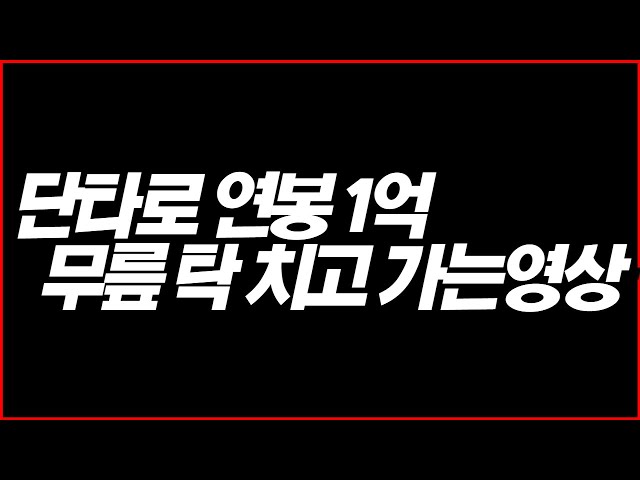 단타로 연봉 1억
무릎 탁 치고 가는영상